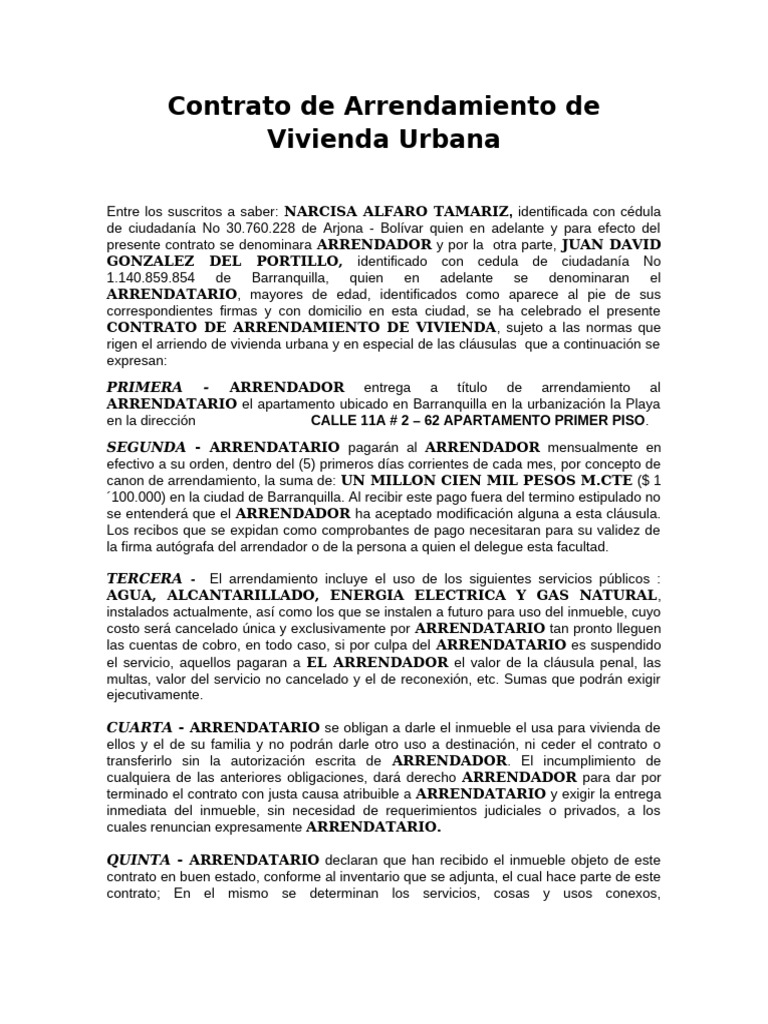 Contrato de Arrendamiento de Vivienda Urbana

Entre los suscritos a saber: NARCISA ALFARO TAMARIZ, identificada con cédula de ciudadanía No 30.760.228 de Arjona - Bolívar quien en adelante y para efecto del presente contrato se denominara ARRENDADOR y por la otra parte, JUAN DAVID GONZALEZ DEL PORTILLO, identificado con cedula de ciudadanía No 1.140.859.854 de Barranquilla, quien en adelante se denominaran el ARRENDATARIO, mayores de edad, identificados como aparece al pie de sus correspondientes firmas y con domicilio en esta ciudad, se ha celebrado el presente CONTRATO DE ARRENDAMIENTO DE VIVIENDA, sujeto a las normas que rigen el arriendo de vivienda urbana y en especial de las cláusulas que a continuación se expresan:

PRIMERA - ARRENDADOR entrega a título de arrendamiento al ARRENDATARIO el apartamento ubicado en Barranquilla en la urbanización la Playa en la dirección CALLE 11A # 2 – 62 APARTAMENTO PRIMER PISO.

SEGUNDA - ARRENDATARIO pagarán al ARRENDADOR mensualmente en efectivo a su orden, dentro del (5) primeros días corrientes de cada mes, por concepto de canon de arrendamiento, la suma de: UN MILLON CIEN MIL PESOS M.CTE ($ 1 ´100.000) en la ciudad de Barranquilla. Al recibir este pago fuera del termino estipulado no se entenderá que el ARRENDADOR ha aceptado modificación alguna a esta cláusula. Los recibos que se expidan como comprobantes de pago necesitaran para su validez de la firma autógrafa del arrendador o de la persona a quien el delegue esta facultad.

TERCERA - El arrendamiento incluye el uso de los siguientes servicios públicos : AGUA, ALCANTARILLADO, ENERGIA ELECTRICA Y GAS NATURAL, instalados actualmente, así como los que se instalen a futuro para uso del inmueble, cuyo costo será cancelado única y exclusivamente por ARRENDATARIO tan pronto lleguen las cuentas de cobro, en todo caso, si por culpa del ARRENDATARIO es suspendido el servicio, aquellos pagaran a EL ARRENDADOR el valor de la cláusula penal, las multas, valor del servicio no cancelado y el de reconexión, etc. Sumas que podrán exigir ejecutivamente.

CUARTA - ARRENDATARIO se obligan a darle el inmueble el usa para vivienda de ellos y el de su familia y no podrán darle otro uso a destinación, ni ceder el contrato o transferirlo sin la autorización escrita de ARRENDADOR. El incumplimiento de cualquiera de las anteriores obligaciones, dará derecho ARRENDADOR para dar por terminado el contrato con justa causa atribuible a ARRENDATARIO y exigir la entrega inmediata del inmueble, sin necesidad de requerimientos judiciales o privados, a los cuales renuncian expresamente ARRENDATARIO.

QUINTA - ARRENDATARIO declaran que han recibido el inmueble objeto de este contrato en buen estado, conforme al inventario que se adjunta, el cual hace parte de este contrato; En el mismo se determinan los servicios, cosas y usos conexos,